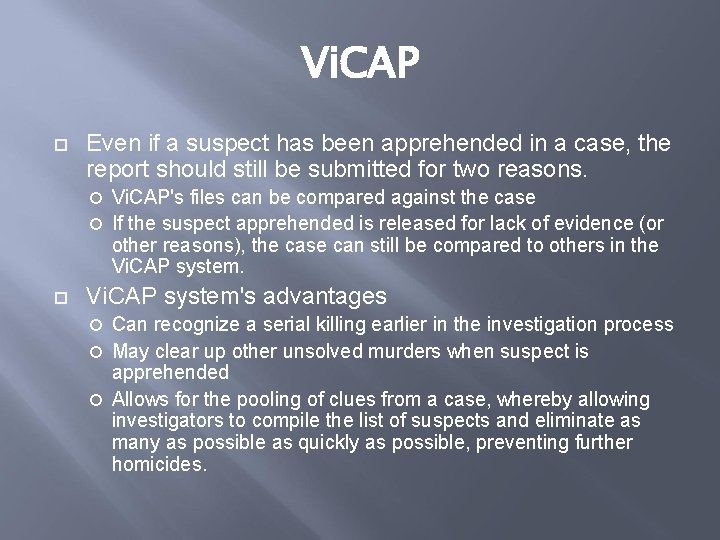 ViCAP

Even if a suspect has been apprehended in a case, the report should still be submitted for two reasons.

ViCAP's files can be compared against the case

If the suspect apprehended is released for lack of evidence (or other reasons), the case can still be compared to others in the ViCAP system.

ViCAP system's advantages

Can recognize a serial killing earlier in the investigation process

May clear up other unsolved murders when suspect is apprehended

Allows for the pooling of clues from a case, whereby allowing investigators to compile the list of suspects and eliminate as many as possible as quickly as possible, preventing further homicides.